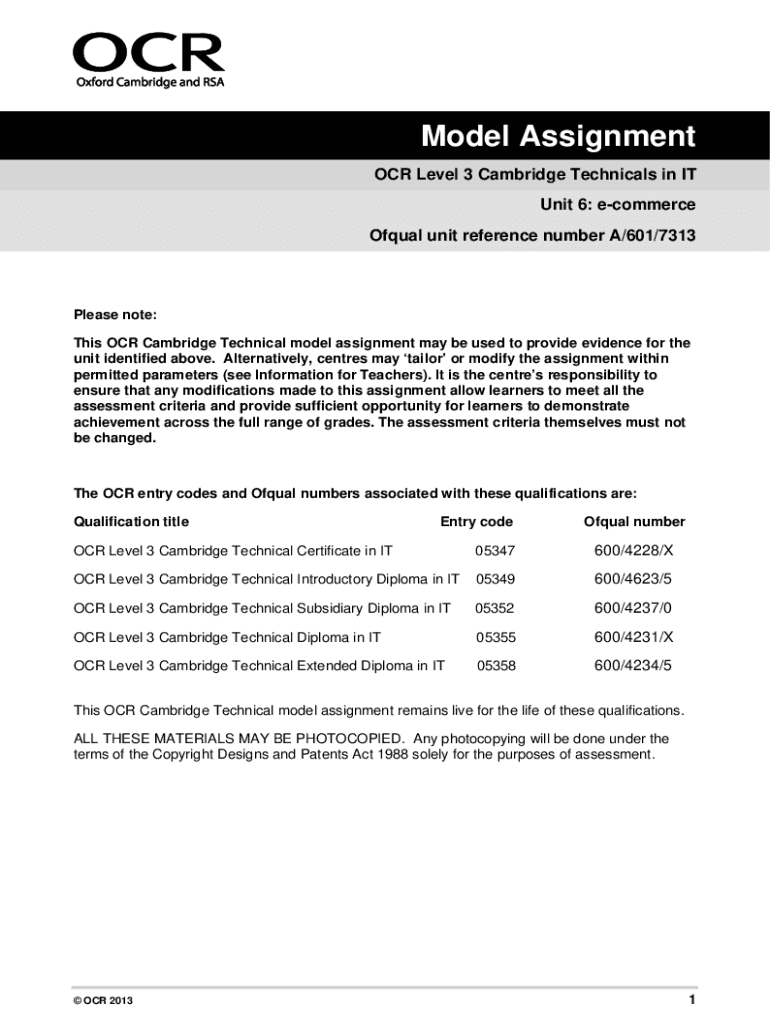 OCR
Oxford Cambridge and RSA

Model Assignment

OCR Level 3 Cambridge Technicals in IT

Unit 6: e-commerce

Ofqual unit reference number A/601/7313

Please note:

This OCR Cambridge Technical model assignment may be used to provide evidence for the unit identified above. Alternatively, centres may 'tailor' or modify the assignment within permitted parameters (see Information for Teachers). It is the centre's responsibility to ensure that any modifications made to this assignment allow learners to meet all the assessment criteria and provide sufficient opportunity for learners to demonstrate achievement across the full range of grades. The assessment criteria themselves must not be changed.

The OCR entry codes and Ofqual numbers associated with these qualifications are:

| Qualification title | Entry code | Ofqual number |
|---|---|---|
| OCR Level 3 Cambridge Technical Certificate in IT | 05347 | 600/4228/X |
| OCR Level 3 Cambridge Technical Introductory Diploma in IT | 05349 | 600/4623/5 |
| OCR Level 3 Cambridge Technical Subsidiary Diploma in IT | 05352 | 600/4237/0 |
| OCR Level 3 Cambridge Technical Diploma in IT | 05355 | 600/4231/X |
| OCR Level 3 Cambridge Technical Extended Diploma in IT | 05358 | 600/4234/5 |

This OCR Cambridge Technical model assignment remains live for the life of these qualifications.

ALL THESE MATERIALS MAY BE PHOTOCOPIED. Any photocopying will be done under the terms of the Copyright Designs and Patents Act 1988 solely for the purposes of assessment.

© OCR 2013

1